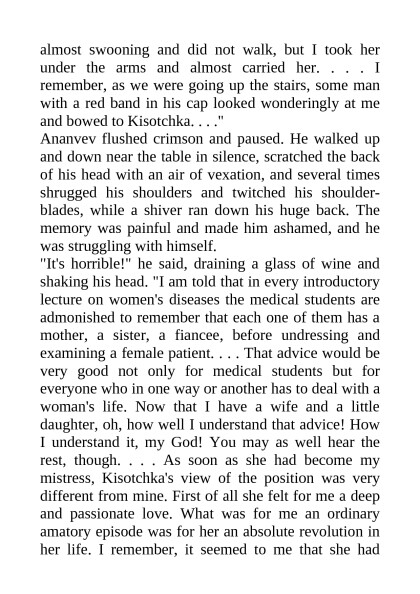 almost swooning and did not walk, but I took her under the arms and almost carried her. . . . I remember, as we were going up the stairs, some man with a red band in his cap looked wonderingly at me and bowed to Kisotchka. . . ."

Ananvev flushed crimson and paused. He walked up and down near the table in silence, scratched the back of his head with an air of vexation, and several times shrugged his shoulders and twitched his shoulder-blades, while a shiver ran down his huge back. The memory was painful and made him ashamed, and he was struggling with himself.

"It's horrible!" he said, draining a glass of wine and shaking his head. "I am told that in every introductory lecture on women's diseases the medical students are admonished to remember that each one of them has a mother, a sister, a fiancee, before undressing and examining a female patient. . . . That advice would be very good not only for medical students but for everyone who in one way or another has to deal with a woman's life. Now that I have a wife and a little daughter, oh, how well I understand that advice! How I understand it, my God! You may as well hear the rest, though. . . . As soon as she had become my mistress, Kisotchka's view of the position was very different from mine. First of all she felt for me a deep and passionate love. What was for me an ordinary amatory episode was for her an absolute revolution in her life. I remember, it seemed to me that she had